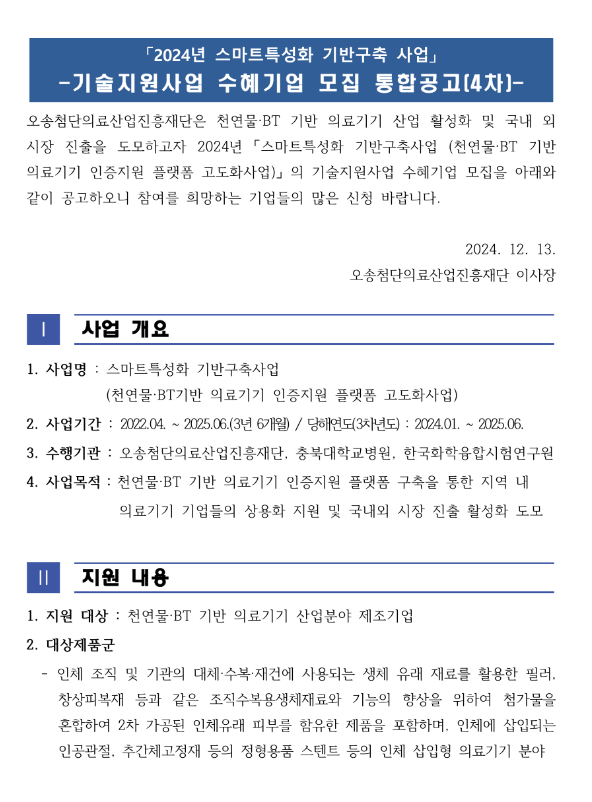 「2024년 스마트특성화 기반구축 사업」
-기술지원사업 수혜기업 모집 통합공고(4차)-

오송첨단의료산업진흥재단은 천연물·BT 기반 의료기기 산업 활성화 및 국내 외 시장 진출을 도모하고자 2024년 「스마트특성화 기반구축사업 (천연물·BT 기반 의료기기 인증지원 플랫폼 고도화사업)」의 기술지원사업 수혜기업 모집을 아래와 같이 공고하오니 참여를 희망하는 기업들의 많은 신청 바랍니다.

2024. 12. 13.

오송첨단의료산업진흥재단 이사장

I 사업 개요

1. 사업명 : 스마트특성화 기반구축사업
(천연물·BT기반 의료기기 인증지원 플랫폼 고도화사업)

2. 사업기간 : 2022.04. ~ 2025.06.(3년 6개월) / 당해연도(3차년도) : 2024.01. ~ 2025.06.

3. 수행기관 : 오송첨단의료산업진흥재단, 충북대학교병원, 한국화학융합시험연구원

4. 사업목적 : 천연물·BT 기반 의료기기 인증지원 플랫폼 구축을 통한 지역 내 의료기기 기업들의 상용화 지원 및 국내외 시장 진출 활성화 도모

II 지원 내용

1. 지원 대상 : 천연물·BT 기반 의료기기 산업분야 제조기업

2. 대상제품군

- 인체 조직 및 기관의 대체·수복·재건에 사용되는 생체 유래 재료를 활용한 필러, 창상피복재 등과 같은 조직수복용생체재료와 기능의 향상을 위하여 첨가물을 혼합하여 2차 가공된 인체유래 피부를 함유한 제품을 포함하며, 인체에 삽입되는 인공관절, 추간체고정재 등의 정형용품 스텐트 등의 인체 삽입형 의료기기 분야